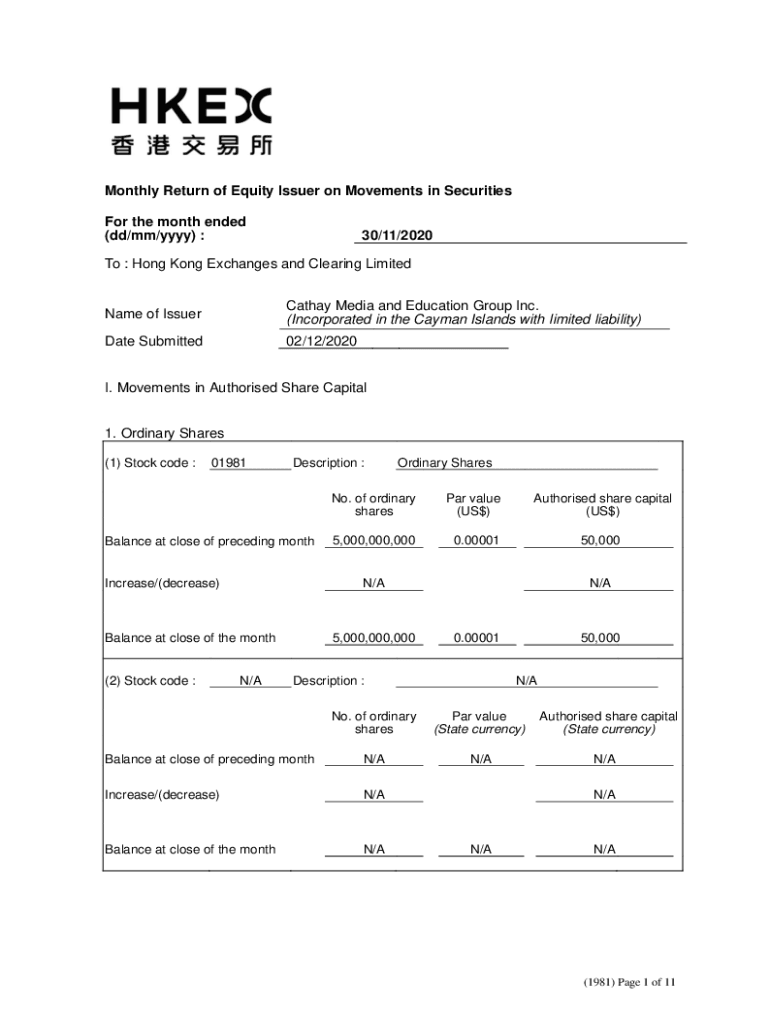 HKEX
香港交易所

Monthly Return of Equity Issuer on Movements in Securities

For the month ended (dd/mm/yyyy) : 30/11/2020

To : Hong Kong Exchanges and Clearing Limited

Name of Issuer Cathay Media and Education Group Inc.
(Incorporated in the Cayman Islands with limited liability)

Date Submitted 02/12/2020

I. Movements in Authorised Share Capital

1. Ordinary Shares

(1) Stock code : 01981 Description : Ordinary Shares

| | No. of ordinary shares | Par value (US$) | Authorised share capital (US$) |
|---|---|---|---|
| Balance at close of preceding month | 5,000,000,000 | 0.00001 | 50,000 |
| Increase/(decrease) | N/A | | N/A |
| Balance at close of the month | 5,000,000,000 | 0.00001 | 50,000 |

(2) Stock code : N/A Description : N/A

| | No. of ordinary shares | Par value (State currency) | Authorised share capital (State currency) |
|---|---|---|---|
| Balance at close of preceding month | N/A | N/A | N/A |
| Increase/(decrease) | N/A | | N/A |
| Balance at close of the month | N/A | N/A | N/A |

(1981) Page 1 of 11